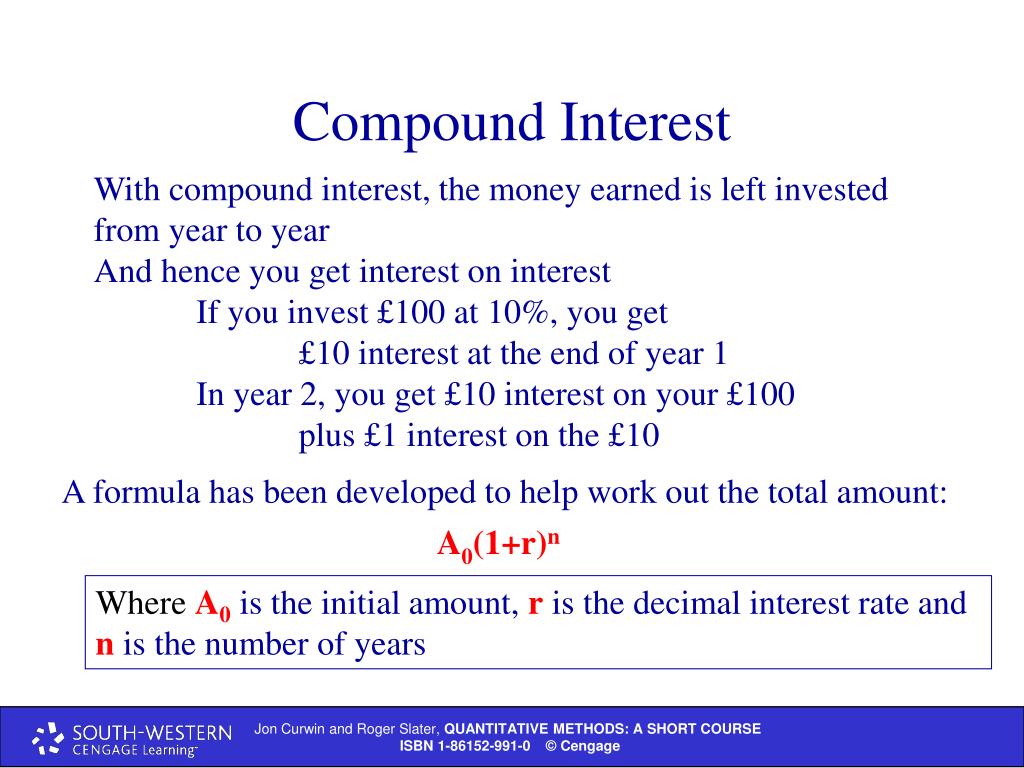 Compound Interest

With compound interest, the money earned is left invested from year to year

And hence you get interest on interest

If you invest £100 at 10%, you get

£10 interest at the end of year 1

In year 2, you get £10 interest on your £100

plus £1 interest on the £10

A formula has been developed to help work out the total amount:

$A_0(1+r)^n$

Where $A_0$ is the initial amount, r is the decimal interest rate and n is the number of years

SOUTH-WESTERN CENGAGE Learning™

Jon Curwin and Roger Slater, QUANTITATIVE METHODS: A SHORT COURSE
ISBN 1-86152-991-0 © Cengage